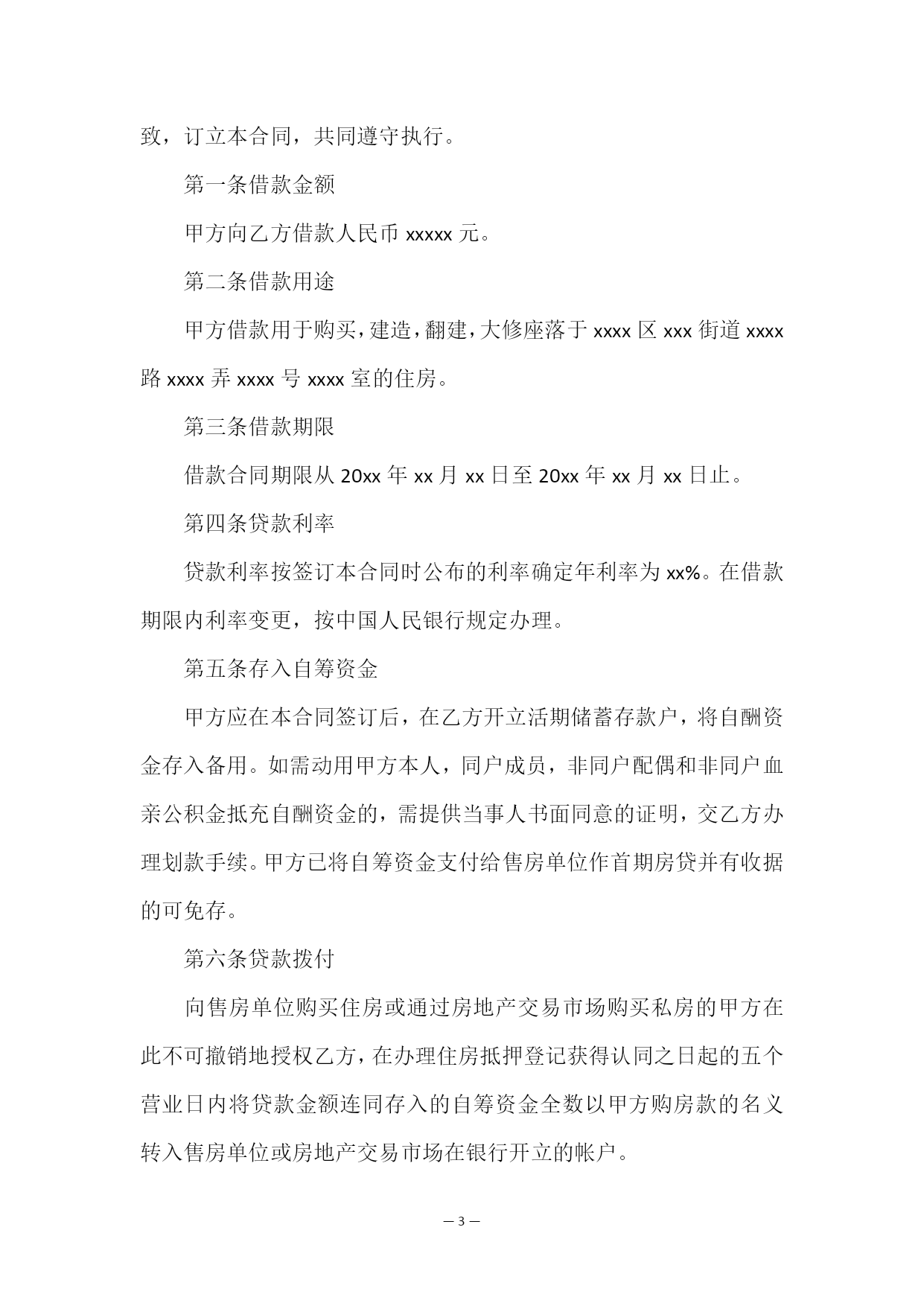 致，订立本合同，共同遵守执行。

第一条借款金额

甲方向乙方借款人民币 xxxxx 元。

第二条借款用途

甲方借款用于购买，建造，翻建，大修座落于 xxxx 区 xxx 街道 xxxx 路 xxxx 弄 xxxx 号 xxxx 室的住房。

第三条借款期限

借款合同期限从 20xx 年 xx 月 xx 日至 20xx 年 xx 月 xx 日止。

第四条贷款利率

贷款利率按签订本合同时公布的利率确定年利率为 xx%。在借款期限内利率变更，按中国人民银行规定办理。

第五条存入自筹资金

甲方应在本合同签订后，在乙方开立活期储蓄存款户，将自酬资金存入备用。如需动用甲方本人，同户成员，非同户配偶和非同户血亲公积金抵充自酬资金的，需提供当事人书面同意的证明，交乙方办理划款手续。甲方已将自筹资金支付给售房单位作首期房贷并有收据的可免存。

第六条贷款拨付

向售房单位购买住房或通过房地产交易市场购买私房的甲方在此不可撤销地授权乙方，在办理住房抵押登记获得认同之日起的五个营业日内将贷款金额连同存入的自筹资金全数以甲方购房款的名义转入售房单位或房地产交易市场在银行开立的帐户。

— 3 —